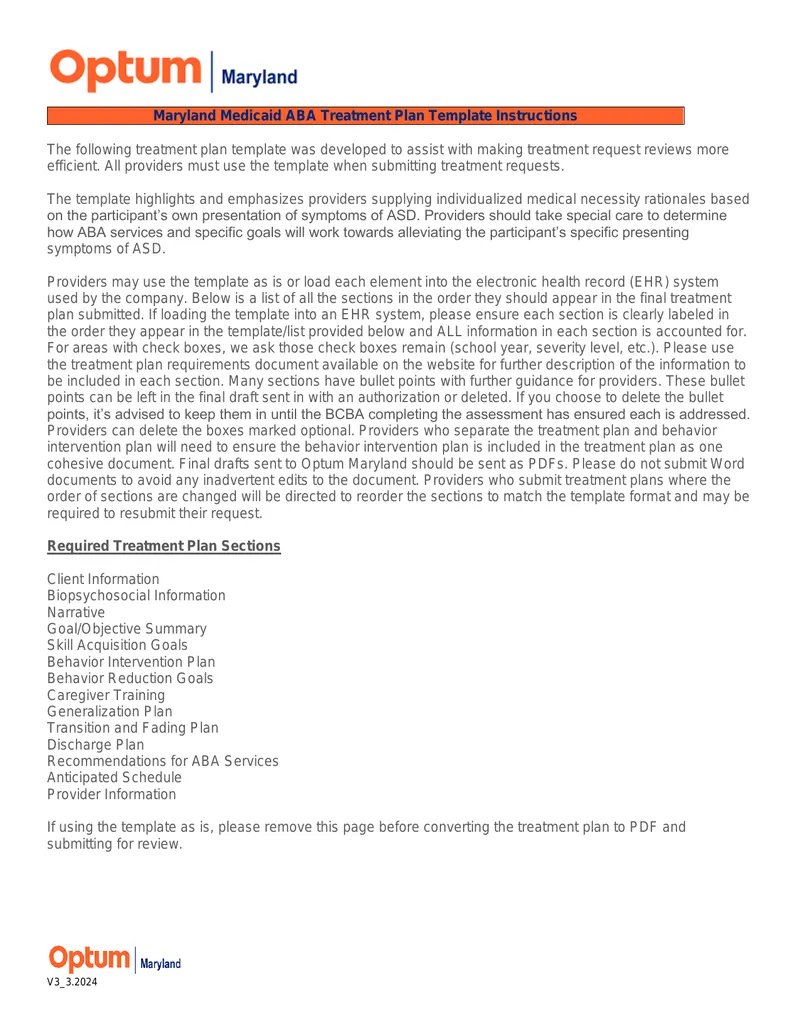 Optum | Maryland

Maryland Medicaid ABA Treatment Plan Template Instructions

The following treatment plan template was developed to assist with making treatment request reviews more efficient. All providers must use the template when submitting treatment requests.

The template highlights and emphasizes providers supplying individualized medical necessity rationales based on the participant's own presentation of symptoms of ASD. Providers should take special care to determine how ABA services and specific goals will work towards alleviating the participant's specific presenting symptoms of ASD.

Providers may use the template as is or load each element into the electronic health record (EHR) system used by the company. Below is a list of all the sections in the order they should appear in the final treatment plan submitted. If loading the template into an EHR system, please ensure each section is clearly labeled in the order they appear in the template/list provided below and ALL information in each section is accounted for. For areas with check boxes, we ask those check boxes remain (school year, severity level, etc.). Please use the treatment plan requirements document available on the website for further description of the information to be included in each section. Many sections have bullet points with further guidance for providers. These bullet points can be left in the final draft sent in with an authorization or deleted. If you choose to delete the bullet points, it's advised to keep them in until the BCBA completing the assessment has ensured each is addressed. Providers can delete the boxes marked optional. Providers who separate the treatment plan and behavior intervention plan will need to ensure the behavior intervention plan is included in the treatment plan as one cohesive document. Final drafts sent to Optum Maryland should be sent as PDFs. Please do not submit Word documents to avoid any inadvertent edits to the document. Providers who submit treatment plans where the order of sections are changed will be directed to reorder the sections to match the template format and may be required to resubmit their request.

Required Treatment Plan Sections

Client Information
Biopsychosocial Information
Narrative
Goal/Objective Summary
Skill Acquisition Goals
Behavior Intervention Plan
Behavior Reduction Goals
Caregiver Training
Generalization Plan
Transition and Fading Plan
Discharge Plan
Recommendations for ABA Services
Anticipated Schedule
Provider Information

If using the template as is, please remove this page before converting the treatment plan to PDF and submitting for review.

Optum | Maryland
V3_3.2024